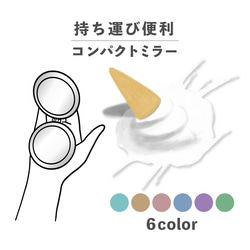 持ち運び便利
コンパクトミラー

6color